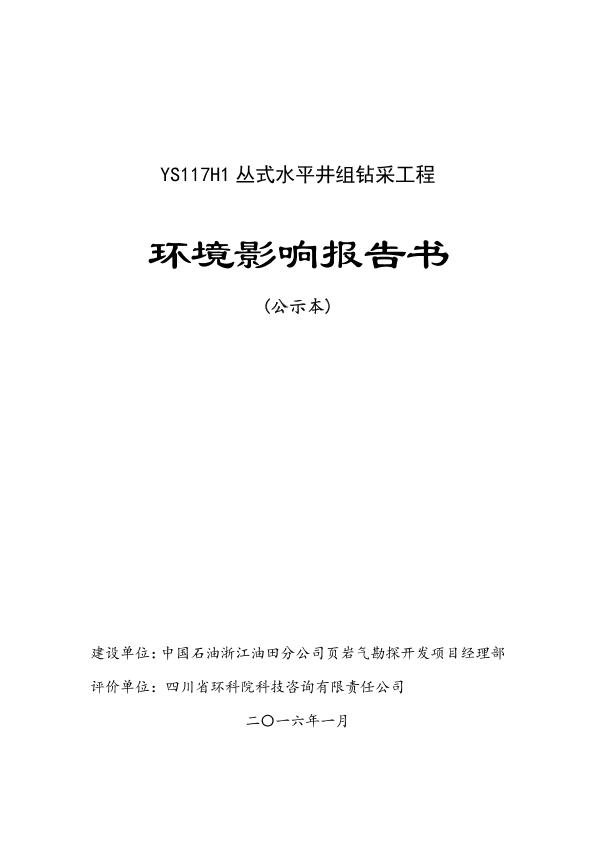 YS117H1 丛式水平井组钻采工程

环境影响报告书

（公示本）

建设单位：中国石油浙江油田分公司页岩气勘探开发项目经理部

评价单位：四川省环科院科技咨询有限责任公司

二〇一六年一月